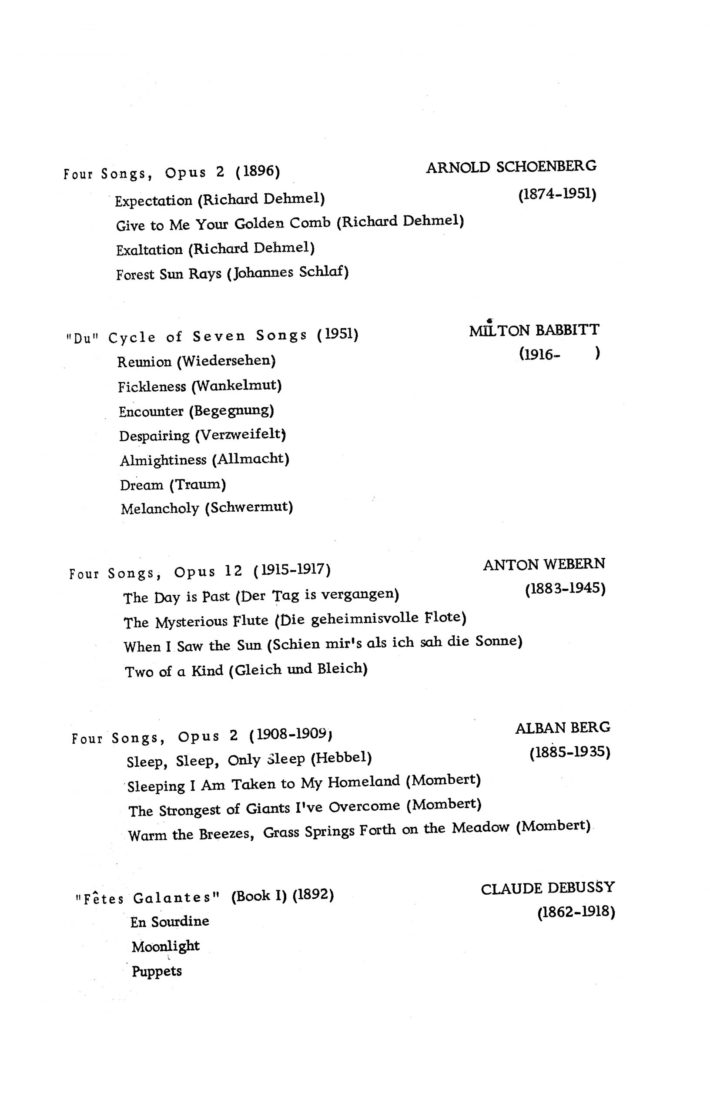 Four Songs, Opus 2 (1896)
ARNOLD SCHOENBERG
(1874-1951)
Expectation (Richard Dehmel)
Give to Me Your Golden Comb (Richard Dehmel)
Exaltation (Richard Dehmel)
Forest Sun Rays (Johannes Schlaf)

"Du" Cycle of Seven Songs (1951)
MILTON BABBITT
(1916- )
Reunion (Wiedersehen)
Fickleness (Wankelmut)
Encounter (Begegnung)
Despairing (Verzweifelt)
Almightiness (Allmacht)
Dream (Traum)
Melancholy (Schwermut)

Four Songs, Opus 12 (1915-1917)
ANTON WEBERN
(1883-1945)
The Day is Past (Der Tag is vergangen)
The Mysterious Flute (Die geheimnisvolle Flote)
When I Saw the Sun (Schien mir's als ich sah die Sonne)
Two of a Kind (Gleich und Bleich)

Four Songs, Opus 2 (1908-1909)
ALBAN BERG
(1885-1935)
Sleep, Sleep, Only Sleep (Hebbel)
Sleeping I Am Taken to My Homeland (Mombert)
The Strongest of Giants I've Overcome (Mombert)
Warm the Breezes, Grass Springs Forth on the Meadow (Mombert)

"Fêtes Galantes" (Book I) (1892)
CLAUDE DEBUSSY
(1862-1918)
En Sourdine
Moonlight
Puppets